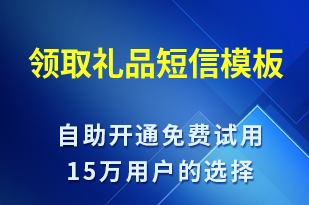 领取礼品短信模板

自助开通免费试用
15万用户的选择